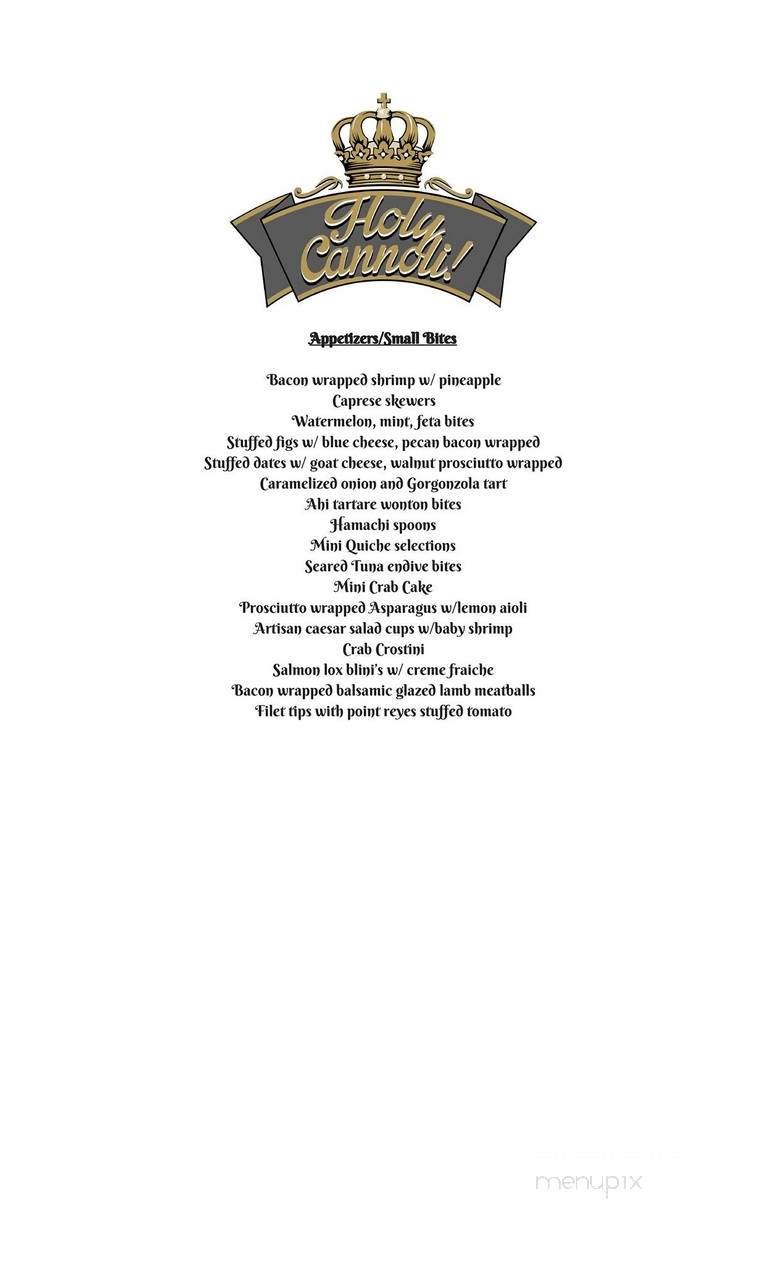 Holy Cannoli!

Appetizers/Small Bites

Bacon wrapped shrimp w/ pineapple
Caprese skewers
Watermelon, mint, feta bites
Stuffed figs w/ blue cheese, pecan bacon wrapped
Stuffed dates w/ goat cheese, walnut prosciutto wrapped
Caramelized onion and Gorgonzola tart
Ahi tartare wonton bites
Hamachi spoons
Mini Quiche selections
Seared Tuna endive bites
Mini Crab Cake
Prosciutto wrapped Asparagus w/lemon aioli
Artisan caesar salad cups w/baby shrimp
Crab Crostini
Salmon lox blini's w/ creme fraiche
Bacon wrapped balsamic glazed lamb meatballs
Filet tips with point reyes stuffed tomato

menupix